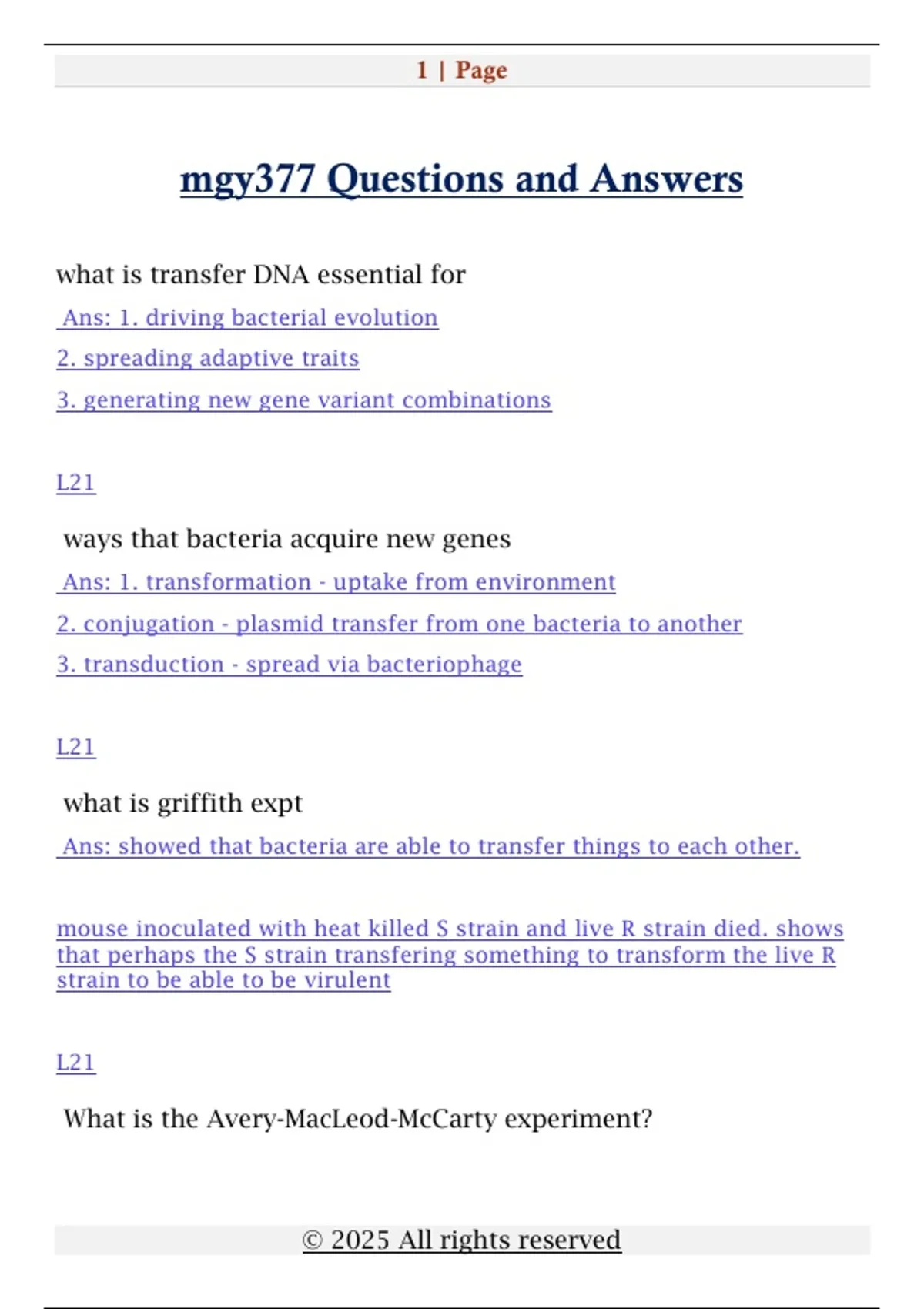 1 | Page

mgy377 Questions and Answers

what is transfer DNA essential for

Ans: 1. driving bacterial evolution

2. spreading adaptive traits

3. generating new gene variant combinations

L21

ways that bacteria acquire new genes

Ans: 1. transformation - uptake from environment

2. conjugation - plasmid transfer from one bacteria to another

3. transduction - spread via bacteriophage

L21

what is griffith expt

Ans: showed that bacteria are able to transfer things to each other.

mouse inoculated with heat killed S strain and live R strain died. shows that perhaps the S strain transfering something to transform the live R strain to be able to be virulent

L21

What is the Avery-MacLeod-McCarty experiment?

© 2025 All rights reserved